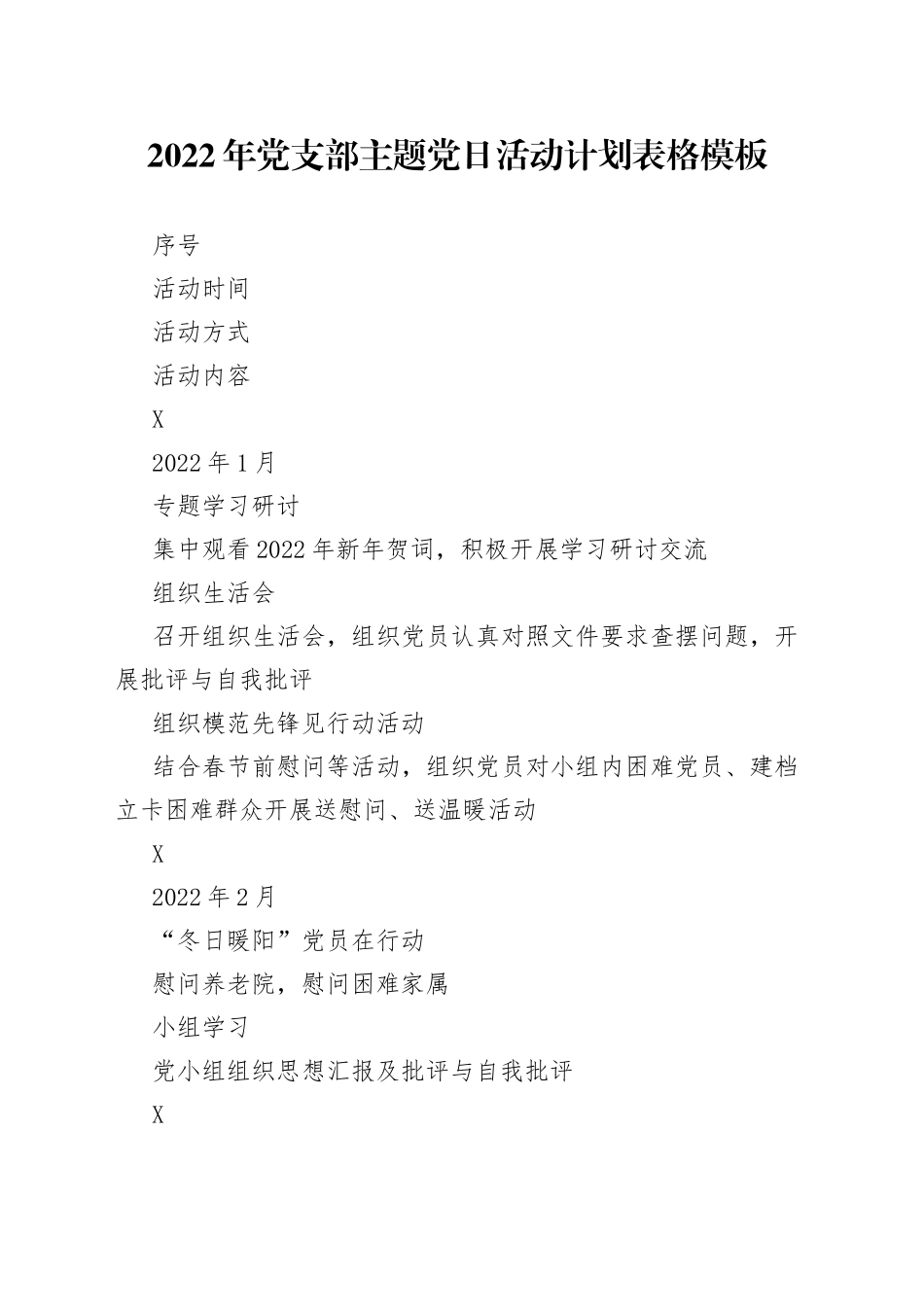 2022年党支部主题党日活动计划表格模板

序号

活动时间

活动方式

活动内容

X

2022年1月

专题学习研讨

集中观看2022年新年贺词，积极开展学习研讨交流

组织生活会

召开组织生活会，组织党员认真对照文件要求查摆问题，开展批评与自我批评

组织模范先锋见行动活动

结合春节前慰问等活动，组织党员对小组内困难党员、建档立卡困难群众开展送慰问、送温暖活动

X

2022年2月

“冬日暖阳”党员在行动

慰问养老院，慰问困难家属

小组学习

党小组组织思想汇报及批评与自我批评

X